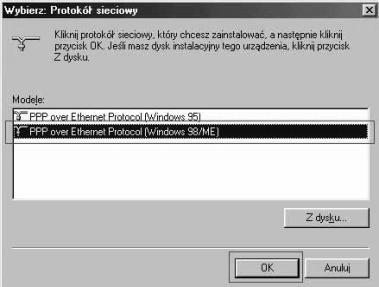 Wybierz: Protokół sieciowy

Kliknij protokół sieciowy, który chcesz zainstalować, a następnie kliknij przycisk OK. Jeśli masz dysk instalacyjny tego urządzenia, kliknij przycisk Z dysku.

Modele:

PPP over Ethernet Protocol (Windows 95)
PPP over Ethernet Protocol (Windows 98/ME)

Z dysku...

OK

Anuluj